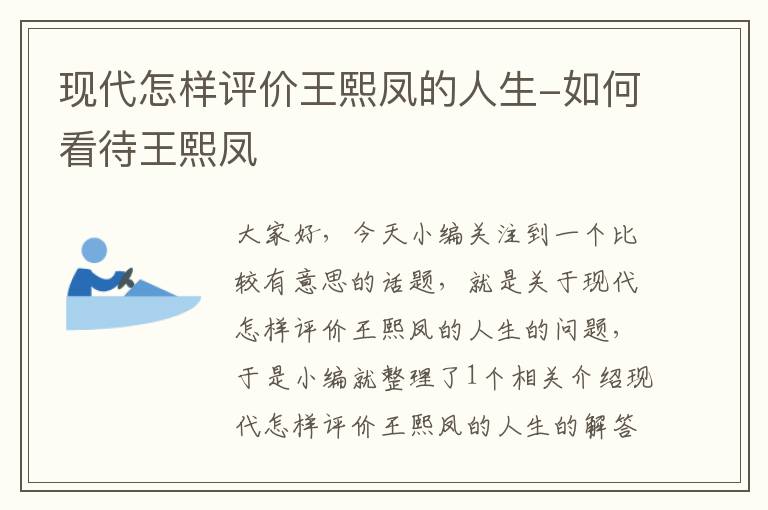 现代怎样评价王熙凤的人生-如何看待王熙凤

大家好，今天小编关注到一个比较有意思的话题，就是关于现代怎样评价王熙凤的人生的问题，于是小编就整理了1个相关介绍现代怎样评价王熙凤的人生的解答